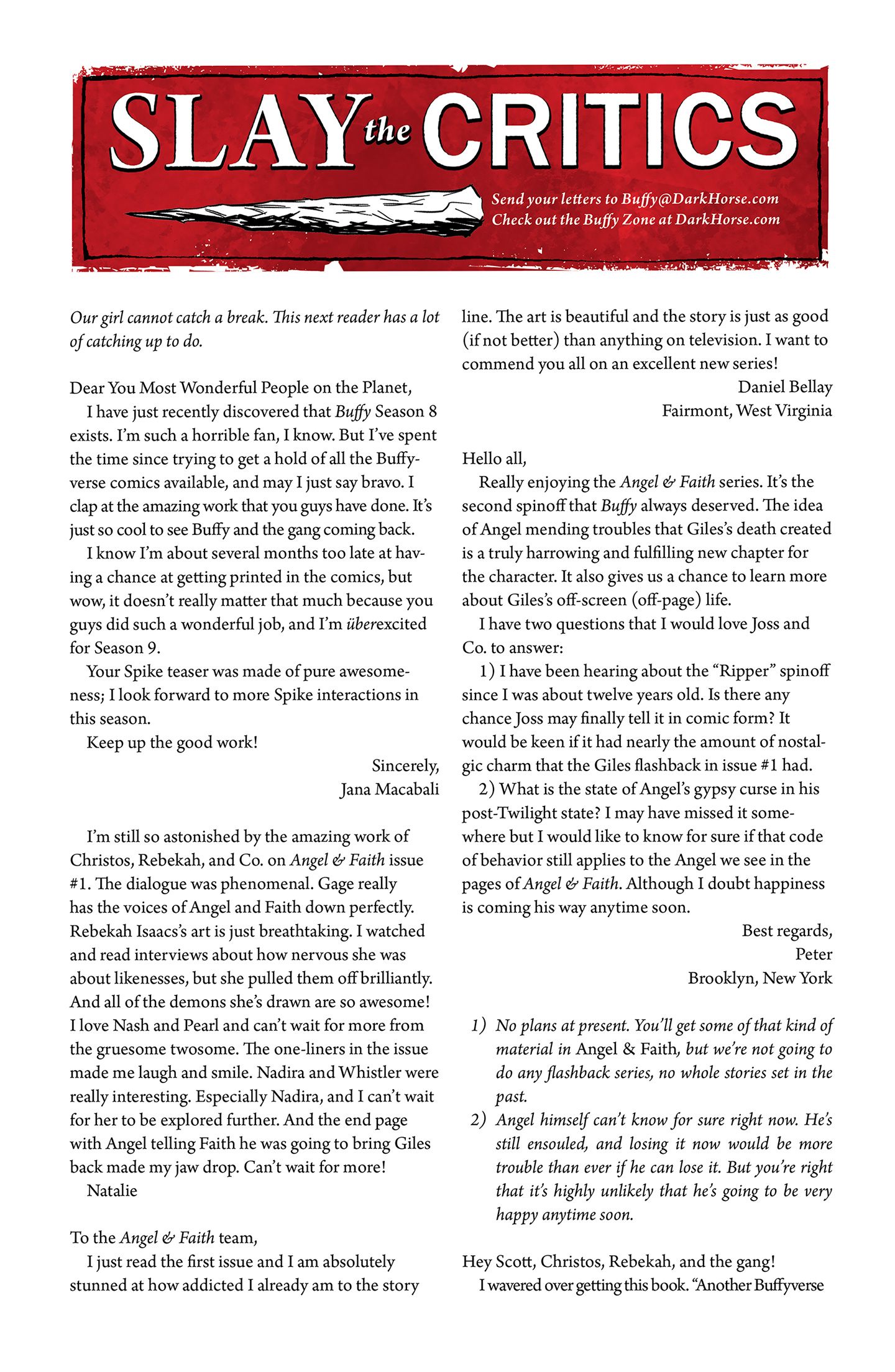 SLAY the CRITICS

Send your letters to Buffy@DarkHorse.com
Check out the Buffy Zone at DarkHorse.com

Our girl cannot catch a break. This next reader has a lot of catching up to do.

Dear You Most Wonderful People on the Planet,

I have just recently discovered that Buffy Season 8 exists. I'm such a horrible fan, I know. But I've spent the time since trying to get a hold of all the Buffyverse comics available, and may I just say bravo. I clap at the amazing work that you guys have done. It's just so cool to see Buffy and the gang coming back.

I know I'm about several months too late at having a chance at getting printed in the comics, but wow, it doesn't really matter that much because you guys did such a wonderful job, and I'm überexcited for Season 9.

Your Spike teaser was made of pure awesomeness; I look forward to more Spike interactions in this season.

Keep up the good work!

Sincerely,
Jana Macabali

I'm still so astonished by the amazing work of Christos, Rebekah, and Co. on Angel & Faith issue #1. The dialogue was phenomenal. Gage really has the voices of Angel and Faith down perfectly. Rebekah Isaacs's art is just breathtaking. I watched and read interviews about how nervous she was about likenesses, but she pulled them off brilliantly. And all of the demons she's drawn are so awesome! I love Nash and Pearl and can't wait for more from the gruesome twosome. The one-liners in the issue made me laugh and smile. Nadira and Whistler were really interesting. Especially Nadira, and I can't wait for her to be explored further. And the end page with Angel telling Faith he was going to bring Giles back made my jaw drop. Can't wait for more!

Natalie

To the Angel & Faith team,

I just read the first issue and I am absolutely stunned at how addicted I already am to the story line. The art is beautiful and the story is just as good (if not better) than anything on television. I want to commend you all on an excellent new series!

Daniel Bellay
Fairmont, West Virginia

Hello all,

Really enjoying the Angel & Faith series. It's the second spinoff that Buffy always deserved. The idea of Angel mending troubles that Giles's death created is a truly harrowing and fulfilling new chapter for the character. It also gives us a chance to learn more about Giles's off-screen (off-page) life.

I have two questions that I would love Joss and Co. to answer:

1) I have been hearing about the "Ripper" spinoff since I was about twelve years old. Is there any chance Joss may finally tell it in comic form? It would be keen if it had nearly the amount of nostalgic charm that the Giles flashback in issue #1 had.

2) What is the state of Angel's gypsy curse in his post-Twilight state? I may have missed it somewhere but I would like to know for sure if that code of behavior still applies to the Angel we see in the pages of Angel & Faith. Although I doubt happiness is coming his way anytime soon.

Best regards,
Peter
Brooklyn, New York

1) No plans at present. You'll get some of that kind of material in Angel & Faith, but we're not going to do any flashback series, no whole stories set in the past.
2) Angel himself can't know for sure right now. He's still ensouled, and losing it now would be more trouble than ever if he can lose it. But you're right that it's highly unlikely that he's going to be very happy anytime soon.

Hey Scott, Christos, Rebekah, and the gang!

I wavered over getting this book. "Another Buffyverse